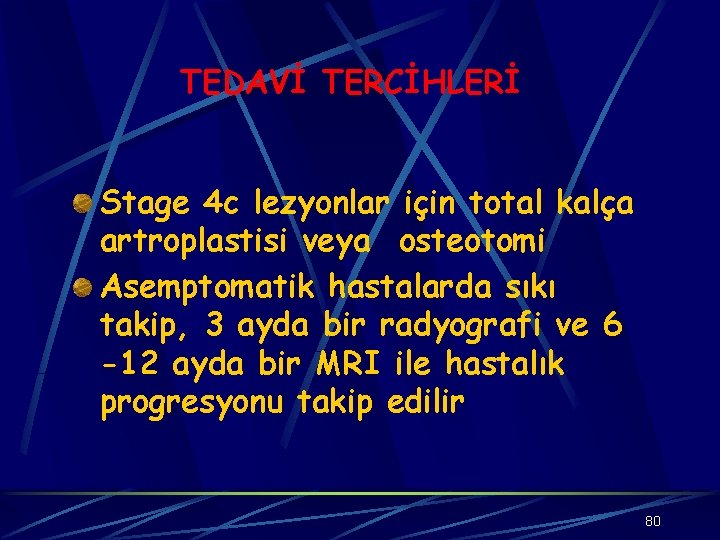 TEDAVİ TERCİHLERİ

Stage 4c lezyonlar için total kalça artroplastisi veya osteotomi

Asemptomatik hastalarda sıkı takip, 3 ayda bir radyografi ve 6 -12 ayda bir MRI ile hastalık progresyonu takip edilir

80